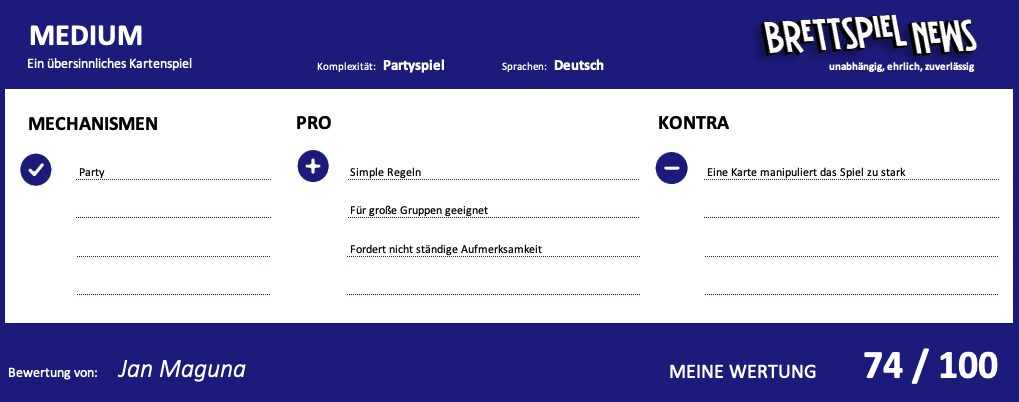 MEDIUM
Ein übersinnliches Kartenspiel

Komplexität: Partyspiel

Sprachen: Deutsch

BRETTSPIEL NEWS
unabhängig, ehrlich, zuverlässig

MECHANISMEN
Party

PRO
Simple Regeln
Für große Gruppen geeignet
Fordert nicht ständige Aufmerksamkeit

KONTRA
Eine Karte manipuliert das Spiel zu stark

Bewertung von: Jan Maguna

MEINE WERTUNG 74 / 100